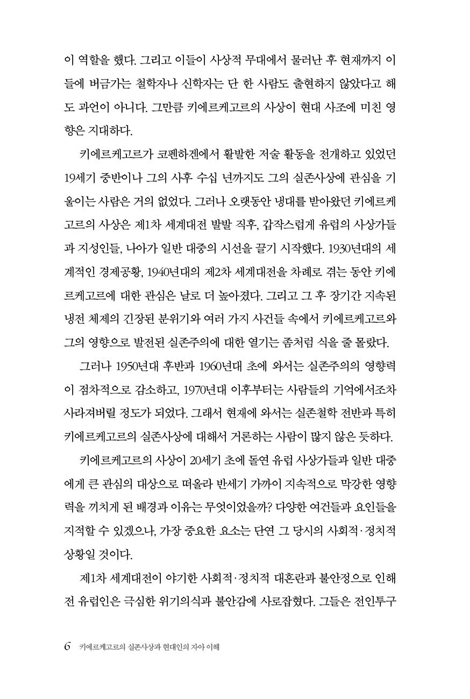 이 역할을 했다. 그리고 이들이 사상적 무대에서 물러난 후 현재까지 이들에 버금가는 철학자나 신학자는 단 한 사람도 출현하지 않았다고 해도 과언이 아니다. 그만큼 키에르케고르의 사상이 현대 사조에 미친 영향은 지대하다.

키에르케고르가 코펜하겐에서 활발한 저술 활동을 전개하고 있었던 19세기 중반이나 그의 사후 수십 년까지도 그의 실존사상에 관심을 기울이는 사람은 거의 없었다. 그러나 오랫동안 냉대를 받아왔던 키에르케고르의 사상은 제1차 세계대전 발발 직후, 갑작스럽게 유럽의 사상가들과 지성인들, 나아가 일반 대중의 시선을 끌기 시작했다. 1930년대의 세계적인 경제공황, 1940년대의 제2차 세계대전을 차례로 겪는 동안 키에르케고르에 대한 관심은 날로 더 높아졌다. 그리고 그 후 장기간 지속된 냉전 체제의 긴장된 분위기와 여러 가지 사건들 속에서 키에르케고르와 그의 영향으로 발전된 실존주의에 대한 열기는 좀처럼 식을 줄 몰랐다.

그러나 1950년대 후반과 1960년대 초에 와서는 실존주의의 영향력이 점차적으로 감소하고, 1970년대 이후부터는 사람들의 기억에서조차 사라져버릴 정도가 되었다. 그래서 현재에 와서는 실존철학 전반과 특히 키에르케고르의 실존사상에 대해서 거론하는 사람이 많지 않은 듯하다.

키에르케고르의 사상이 20세기 초에 돌연 유럽 사상가들과 일반 대중에게 큰 관심의 대상으로 떠올라 반세기 가까이 지속적으로 막강한 영향력을 끼치게 된 배경과 이유는 무엇이었을까? 다양한 여건들과 요인들을 지적할 수 있겠으나, 가장 중요한 요소는 단연 그 당시의 사회적·정치적 상황일 것이다.

제1차 세계대전이 야기한 사회적·정치적 대혼란과 불안정으로 인해 전 유럽인은 극심한 위기의식과 불안감에 사로잡혔다. 그들은 전인투구

6 키에르케고르의 실존사상과 현대인의 자아 이해